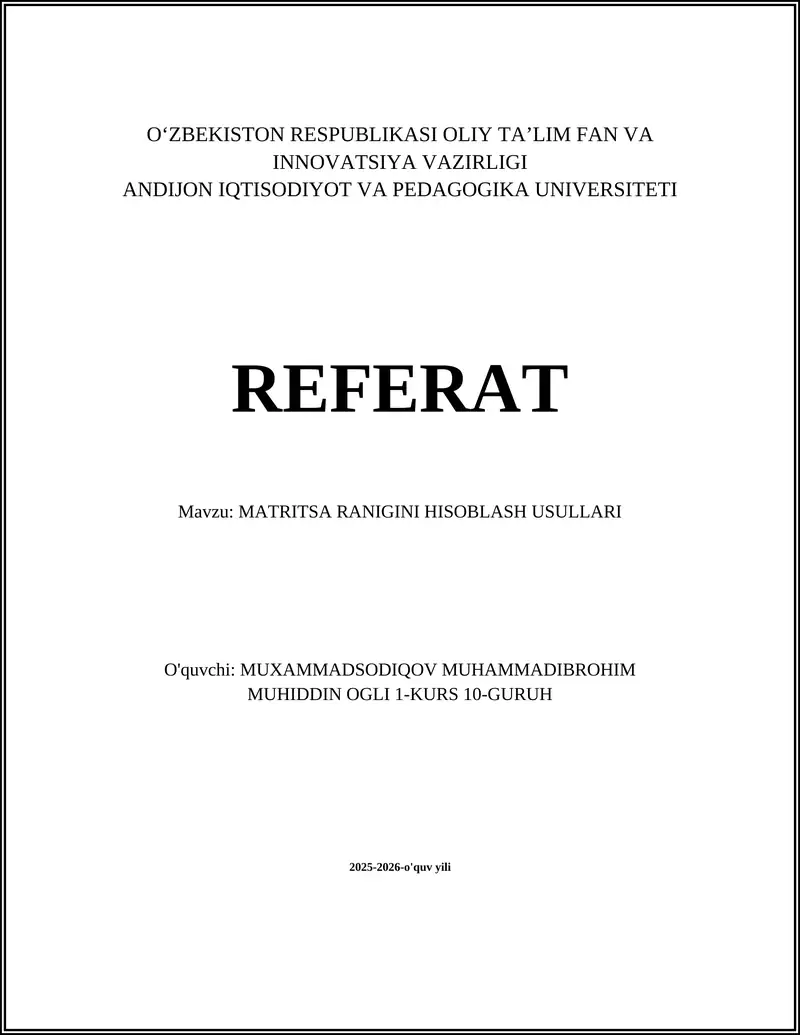 O‘ZBEKISTON RESPUBLIKASI OLIY TA’LIM FAN VA INNOVATSIYA VAZIRLIGI
ANDIJON IQTISODIYOT VA PEDAGOGIKA UNIVERSITETI

REFERAT

Mavzu: MATRITSA RANIGINI HISOBLASH USULLARI

O'quvchi: MUXAMMADSODIQOV MUHAMMADIBROHIM MUHIDDIN OGLI 1-KURS 10-GURUH

2025-2026-o'quv yili